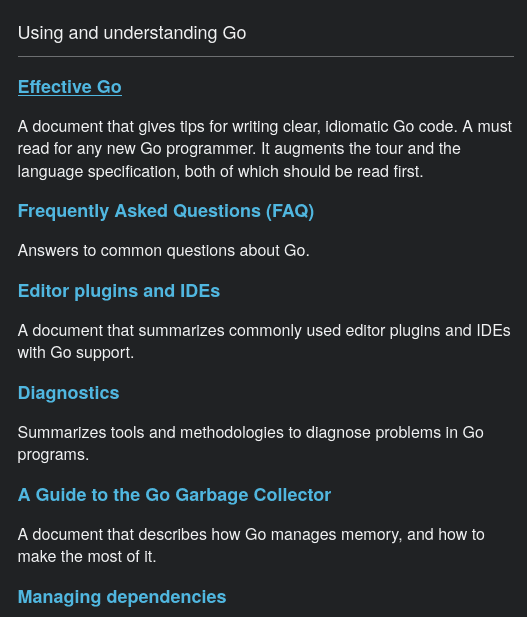 Using and understanding Go

Effective Go

A document that gives tips for writing clear, idiomatic Go code. A must read for any new Go programmer. It augments the tour and the language specification, both of which should be read first.

Frequently Asked Questions (FAQ)

Answers to common questions about Go.

Editor plugins and IDEs

A document that summarizes commonly used editor plugins and IDEs with Go support.

Diagnostics

Summarizes tools and methodologies to diagnose problems in Go programs.

A Guide to the Go Garbage Collector

A document that describes how Go manages memory, and how to make the most of it.

Managing dependencies